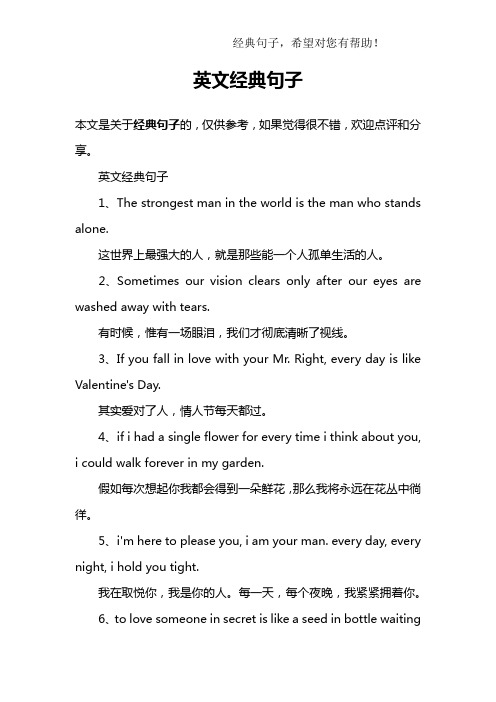 经典句子，希望对您有帮助！

英文经典句子

本文是关于经典句子的，仅供参考，如果觉得很不错，欢迎点评和分享。

英文经典句子

1、The strongest man in the world is the man who stands alone.

这世界上最强大的人，就是那些能一个人孤单生活的人。

2、Sometimes our vision clears only after our eyes are washed away with tears.

有时候，惟有一场眼泪，我们才彻底清晰了视线。

3、If you fall in love with your Mr. Right, every day is like Valentine's Day.

其实爱对了人，情人节每天都过。

4、if i had a single flower for every time i think about you, i could walk forever in my garden.

假如每次想起你我都会得到一朵鲜花，那么我将永远在花丛中徜徉。

5、i'm here to please you, i am your man. every day, every night, i hold you tight.

我在取悦你，我是你的人。每一天，每个夜晚，我紧紧拥着你。

6、to love someone in secret is like a seed in bottle waiting